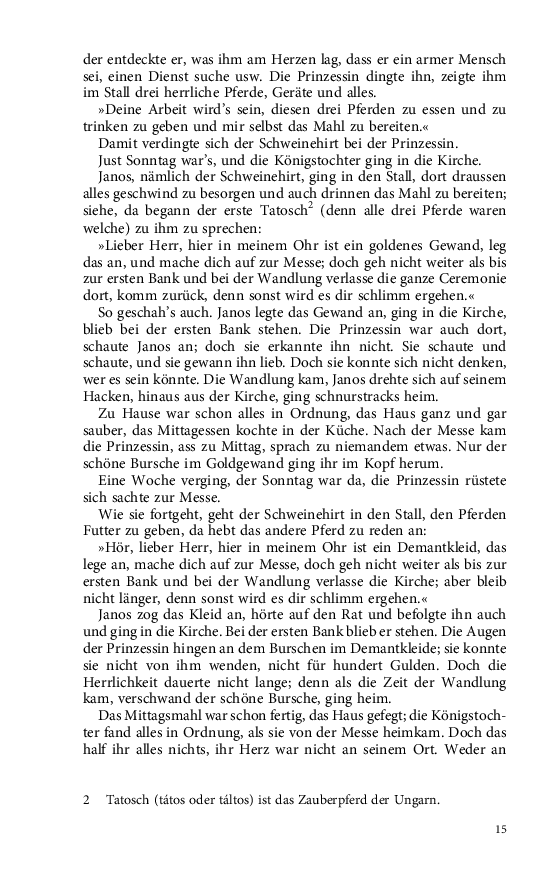 der entdeckte er, was ihm am Herzen lag, dass er ein armer Mensch sei, einen Dienst suche usw. Die Prinzessin dingte ihn, zeigte ihm im Stall drei herrliche Pferde, Geräte und alles.

»Deine Arbeit wird's sein, diesen drei Pferden zu essen und zu trinken zu geben und mir selbst das Mahl zu bereiten.«

Damit verdingte sich der Schweinehirt bei der Prinzessin.

Just Sonntag war's, und die Königstochter ging in die Kirche.

Janos, nämlich der Schweinehirt, ging in den Stall, dort draussen alles geschwind zu besorgen und auch drinnen das Mahl zu bereiten; siehe, da begann der erste Tatosch$^2$ (denn alle drei Pferde waren welche) zu ihm zu sprechen:

»Lieber Herr, hier in meinem Ohr ist ein goldenes Gewand, leg das an, und mache dich auf zur Messe; doch geh nicht weiter als bis zur ersten Bank und bei der Wandlung verlasse die ganze Ceremonie dort, komm zurück, denn sonst wird es dir schlimm ergehen.«

So geschah's auch. Janos legte das Gewand an, ging in die Kirche, blieb bei der ersten Bank stehen. Die Prinzessin war auch dort, schaute Janos an; doch sie erkannte ihn nicht. Sie schaute und schaute, und sie gewann ihn lieb. Doch sie konnte sich nicht denken, wer es sein könnte. Die Wandlung kam, Janos drehte sich auf seinem Hacken, hinaus aus der Kirche, ging schnurstracks heim.

Zu Hause war schon alles in Ordnung, das Haus ganz und gar sauber, das Mittagessen kochte in der Küche. Nach der Messe kam die Prinzessin, ass zu Mittag, sprach zu niemandem etwas. Nur der schöne Bursche im Goldgewand ging ihr im Kopf herum.

Eine Woche verging, der Sonntag war da, die Prinzessin rüstete sich sachte zur Messe.

Wie sie fortgeht, geht der Schweinehirt in den Stall, den Pferden Futter zu geben, da hebt das andere Pferd zu reden an:

»Hör, lieber Herr, hier in meinem Ohr ist ein Demantkleid, das lege an, mache dich auf zur Messe, doch geh nicht weiter als bis zur ersten Bank und bei der Wandlung verlasse die Kirche; aber bleib nicht länger, denn sonst wird es dir schlimm ergehen.«

Janos zog das Kleid an, hörte auf den Rat und befolgte ihn auch und ging in die Kirche. Bei der ersten Bank blieb er stehen. Die Augen der Prinzessin hingen an dem Burschen im Demantkleide; sie konnte sie nicht von ihm wenden, nicht für hundert Gulden. Doch die Herrlichkeit dauerte nicht lange; denn als die Zeit der Wandlung kam, verschwand der schöne Bursche, ging heim.

Das Mittagsmahl war schon fertig, das Haus gefegt; die Königstochter fand alles in Ordnung, als sie von der Messe heimkam. Doch das half ihr alles nichts, ihr Herz war nicht an seinem Ort. Weder an

2 Tatosch (tátos oder táltos) ist das Zauberpferd der Ungarn.

15